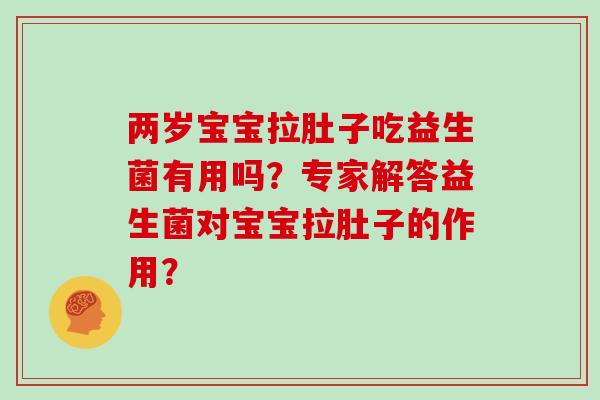 两岁宝宝拉肚子吃益生菌有用吗？专家解答益生菌对宝宝拉肚子的作用？